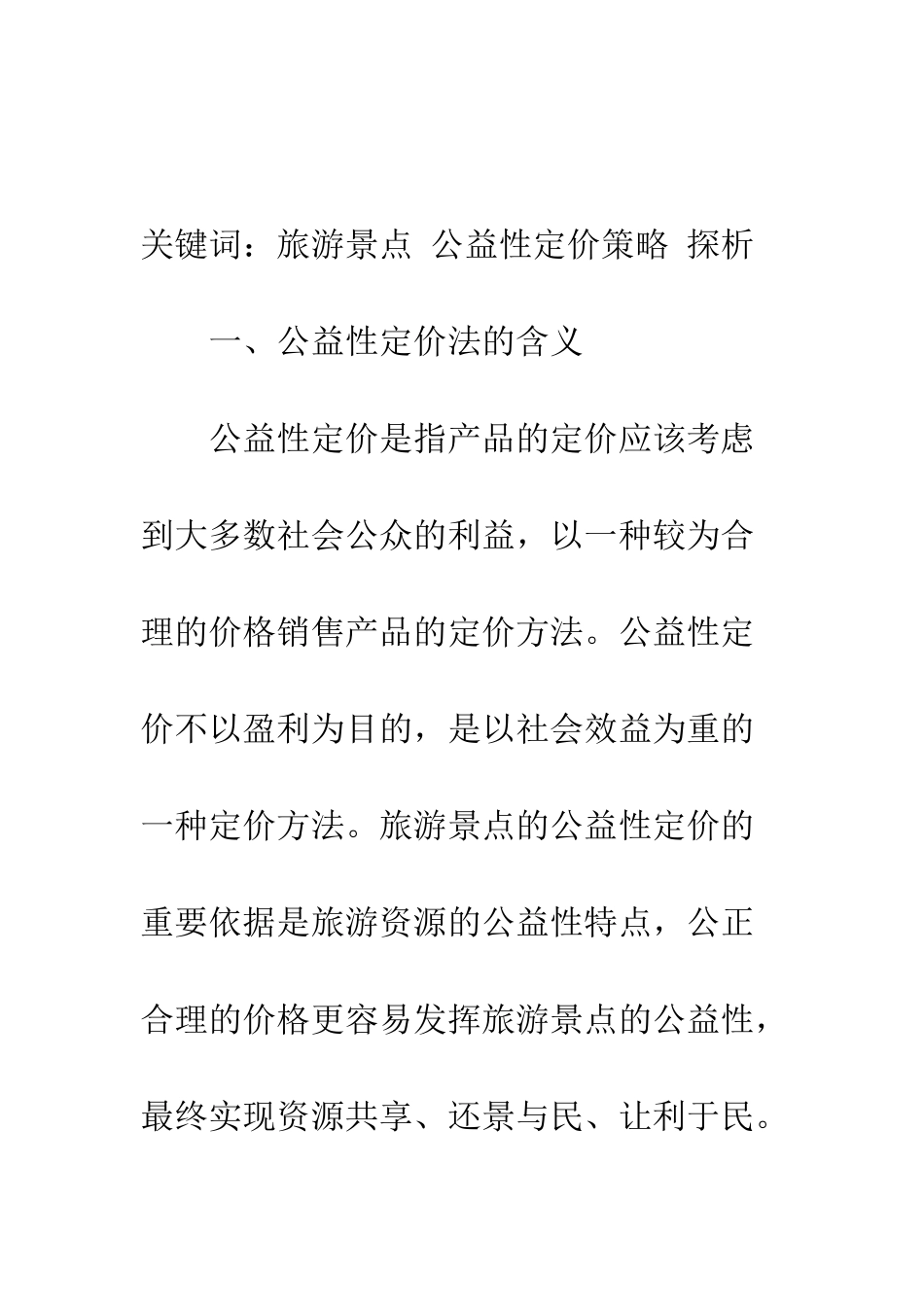 关键词：旅游景点 公益性定价策略 探析

一、公益性定价法的含义

公益性定价是指产品的定价应该考虑到大多数社会公众的利益，以一种较为合理的价格销售产品的定价方法。公益性定价不以盈利为目的，是以社会效益为重的一种定价方法。旅游景点的公益性定价的重要依据是旅游资源的公益性特点，公正合理的价格更容易发挥旅游景点的公益性，最终实现资源共享、还景与民、让利于民。